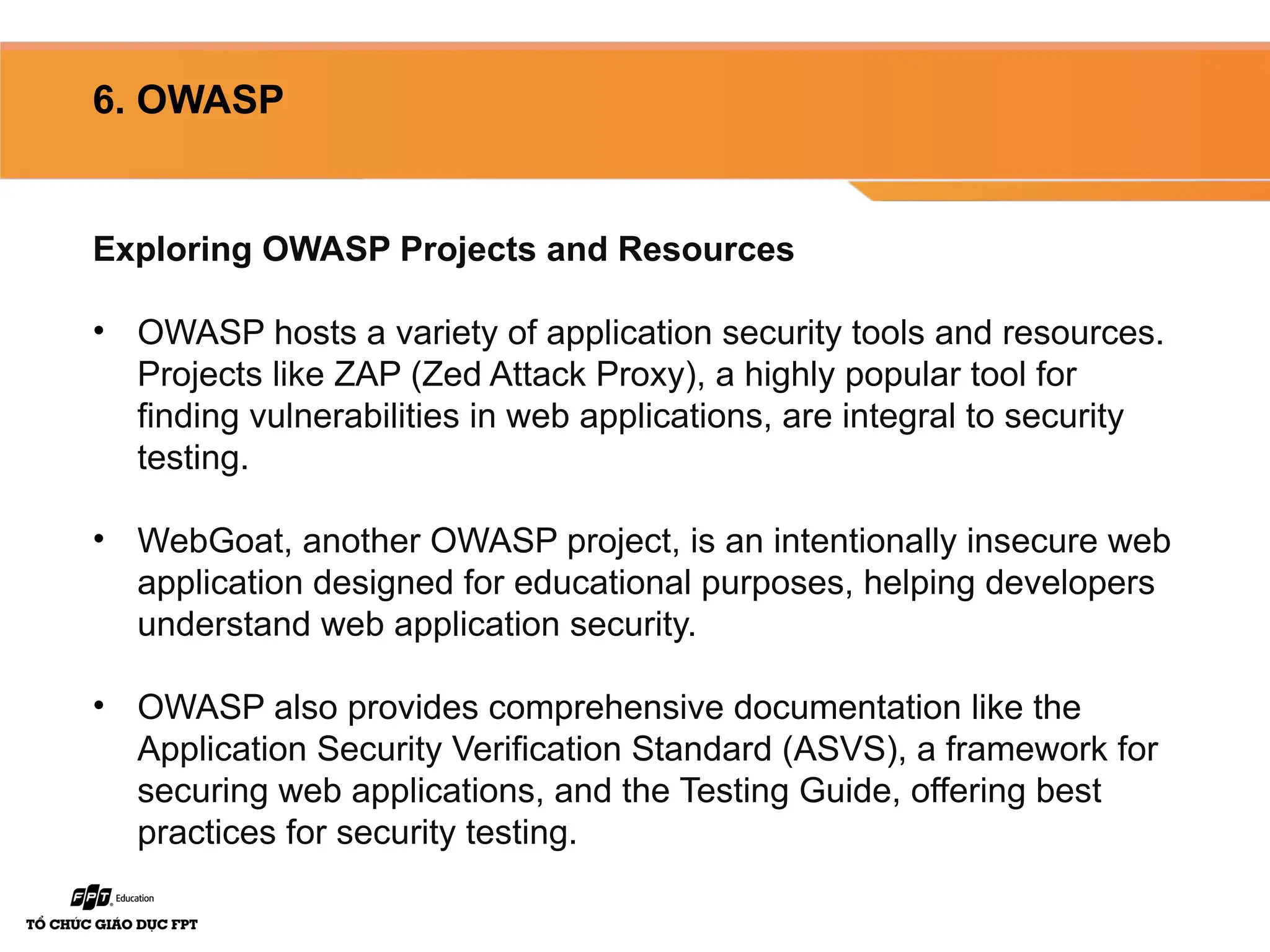 6. OWASP

Exploring OWASP Projects and Resources

• OWASP hosts a variety of application security tools and resources. Projects like ZAP (Zed Attack Proxy), a highly popular tool for finding vulnerabilities in web applications, are integral to security testing.

• WebGoat, another OWASP project, is an intentionally insecure web application designed for educational purposes, helping developers understand web application security.

• OWASP also provides comprehensive documentation like the Application Security Verification Standard (ASVS), a framework for securing web applications, and the Testing Guide, offering best practices for security testing.

FPT Education
TỔ CHỨC GIÁO DỤC FPT